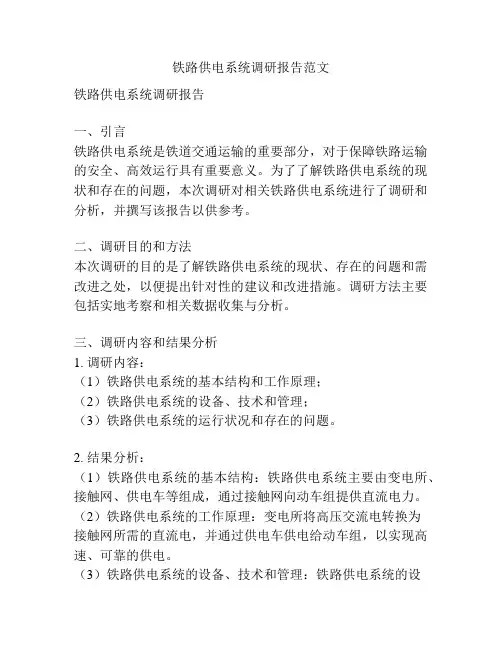 铁路供电系统调研报告范文

铁路供电系统调研报告

一、引言
铁路供电系统是铁道交通运输的重要部分，对于保障铁路运输的安全、高效运行具有重要意义。为了了解铁路供电系统的现状和存在的问题，本次调研对相关铁路供电系统进行了调研和分析，并撰写该报告以供参考。

二、调研目的和方法
本次调研的目的是了解铁路供电系统的现状、存在的问题和需改进之处，以便提出针对性的建议和改进措施。调研方法主要包括实地考察和相关数据收集与分析。

三、调研内容和结果分析
1. 调研内容：
（1）铁路供电系统的基本结构和工作原理；
（2）铁路供电系统的设备、技术和管理；
（3）铁路供电系统的运行状况和存在的问题。

2. 结果分析：
（1）铁路供电系统的基本结构：铁路供电系统主要由变电所、接触网、供电车等组成，通过接触网向动车组提供直流电力。
（2）铁路供电系统的工作原理：变电所将高压交流电转换为接触网所需的直流电，并通过供电车供电给动车组，以实现高速、可靠的供电。
（3）铁路供电系统的设备、技术和管理：铁路供电系统的设